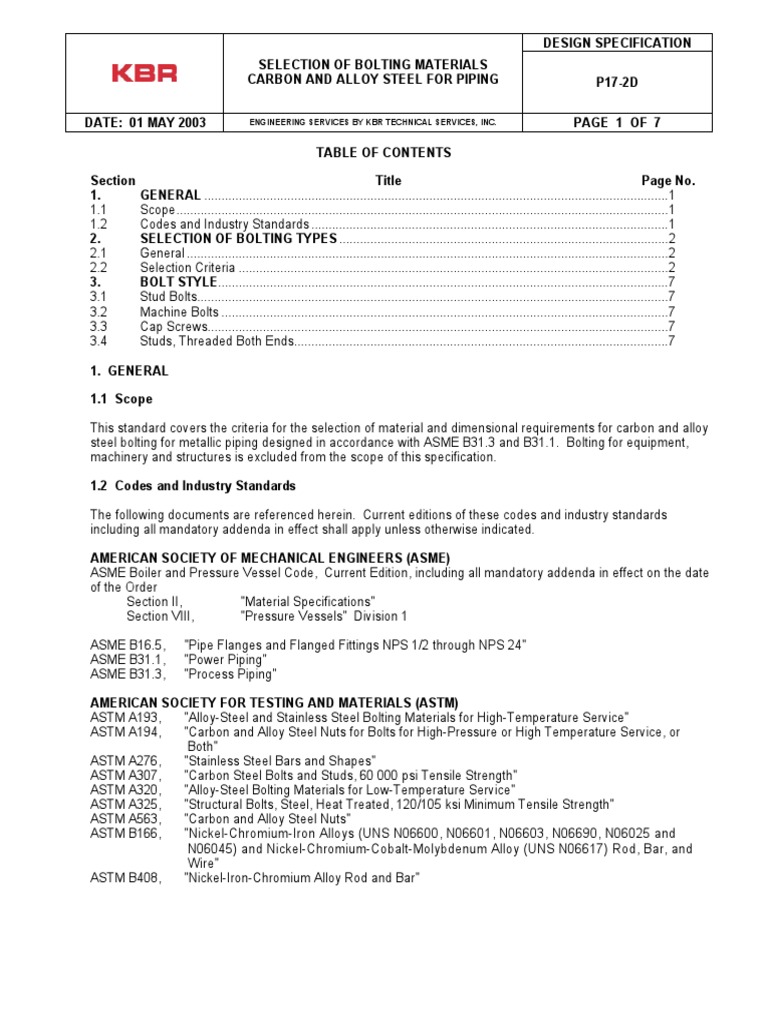 | KBR | SELECTION OF BOLTING MATERIALS CARBON AND ALLOY STEEL FOR PIPING | DESIGN SPECIFICATION |
|---|---|---|
| | | P17-2D |
| DATE: 01 MAY 2003 | ENGINEERING SERVICES BY KBR TECHNICAL SERVICES, INC. | PAGE 1 OF 7 |

TABLE OF CONTENTS

| Section | Title | Page No. |
|---|---|---|
| 1. | GENERAL | 1 |
| 1.1 | Scope | 1 |
| 1.2 | Codes and Industry Standards | 1 |
| 2. | SELECTION OF BOLTING TYPES | 2 |
| 2.1 | General | 2 |
| 2.2 | Selection Criteria | 2 |
| 3. | BOLT STYLE | 7 |
| 3.1 | Stud Bolts | 7 |
| 3.2 | Machine Bolts | 7 |
| 3.3 | Cap Screws | 7 |
| 3.4 | Studs, Threaded Both Ends | 7 |

1. GENERAL

1.1 Scope

This standard covers the criteria for the selection of material and dimensional requirements for carbon and alloy steel bolting for metallic piping designed in accordance with ASME B31.3 and B31.1. Bolting for equipment, machinery and structures is excluded from the scope of this specification.

1.2 Codes and Industry Standards

The following documents are referenced herein. Current editions of these codes and industry standards including all mandatory addenda in effect shall apply unless otherwise indicated.

AMERICAN SOCIETY OF MECHANICAL ENGINEERS (ASME)
ASME Boiler and Pressure Vessel Code, Current Edition, including all mandatory addenda in effect on the date of the Order
Section II, "Material Specifications"
Section VIII, "Pressure Vessels" Division 1

ASME B16.5, "Pipe Flanges and Flanged Fittings NPS 1/2 through NPS 24"
ASME B31.1, "Power Piping"
ASME B31.3, "Process Piping"

AMERICAN SOCIETY FOR TESTING AND MATERIALS (ASTM)
ASTM A193, "Alloy-Steel and Stainless Steel Bolting Materials for High-Temperature Service"
ASTM A194, "Carbon and Alloy Steel Nuts for Bolts for High-Pressure or High Temperature Service, or Both"
ASTM A276, "Stainless Steel Bars and Shapes"
ASTM A307, "Carbon Steel Bolts and Studs, 60 000 psi Tensile Strength"
ASTM A320, "Alloy-Steel Bolting Materials for Low-Temperature Service"
ASTM A325, "Structural Bolts, Steel, Heat Treated, 120/105 ksi Minimum Tensile Strength"
ASTM A563, "Carbon and Alloy Steel Nuts"
ASTM B166, "Nickel-Chromium-Iron Alloys (UNS N06600, N06601, N06603, N06690, N06025 and N06045) and Nickel-Chromium-Cobalt-Molybdenum Alloy (UNS N06617) Rod, Bar, and Wire"
ASTM B408, "Nickel-Iron-Chromium Alloy Rod and Bar"